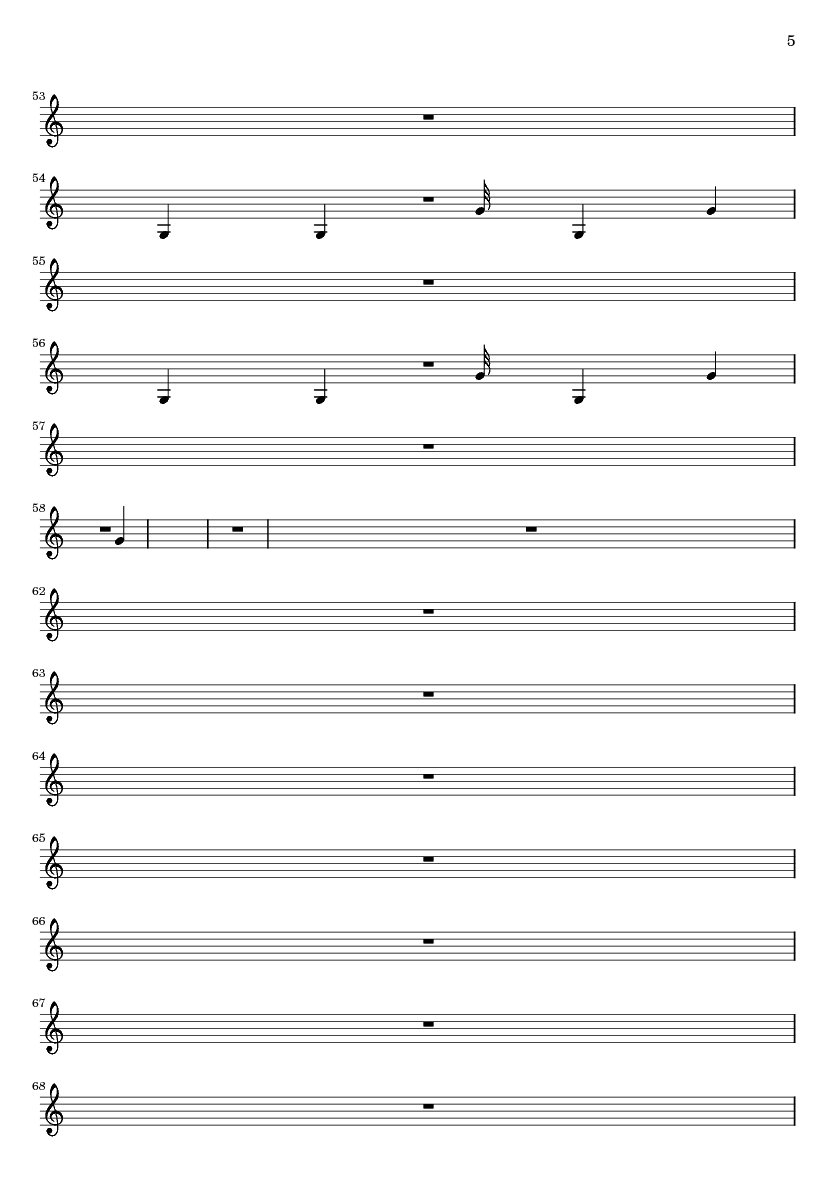 5

53

54

55

56

57

58

62

63

64

65

66

67

68